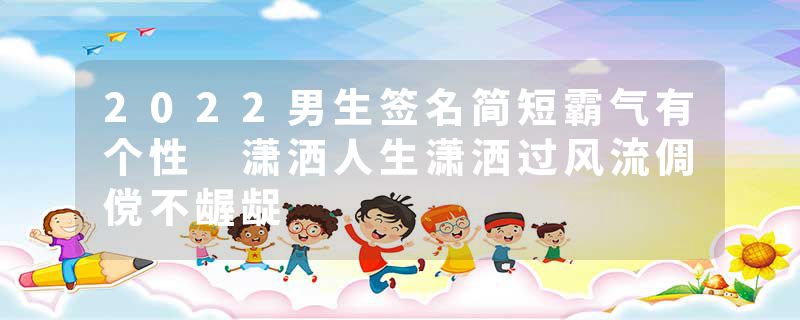 2022男生签名简短霸气有个性 潇洒人生潇洒过风流倜傥不龌龊